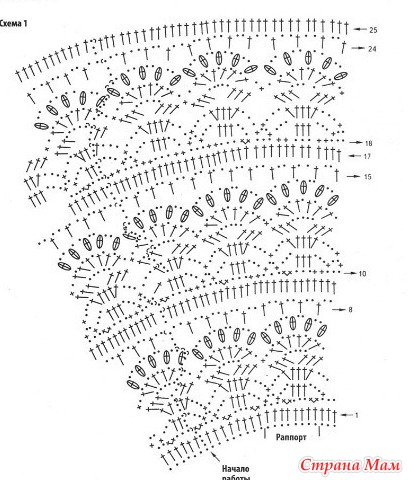 Схема 1

25

24

18

17

15

10

8

1

Раппорт

Начало работы

Страна Мам